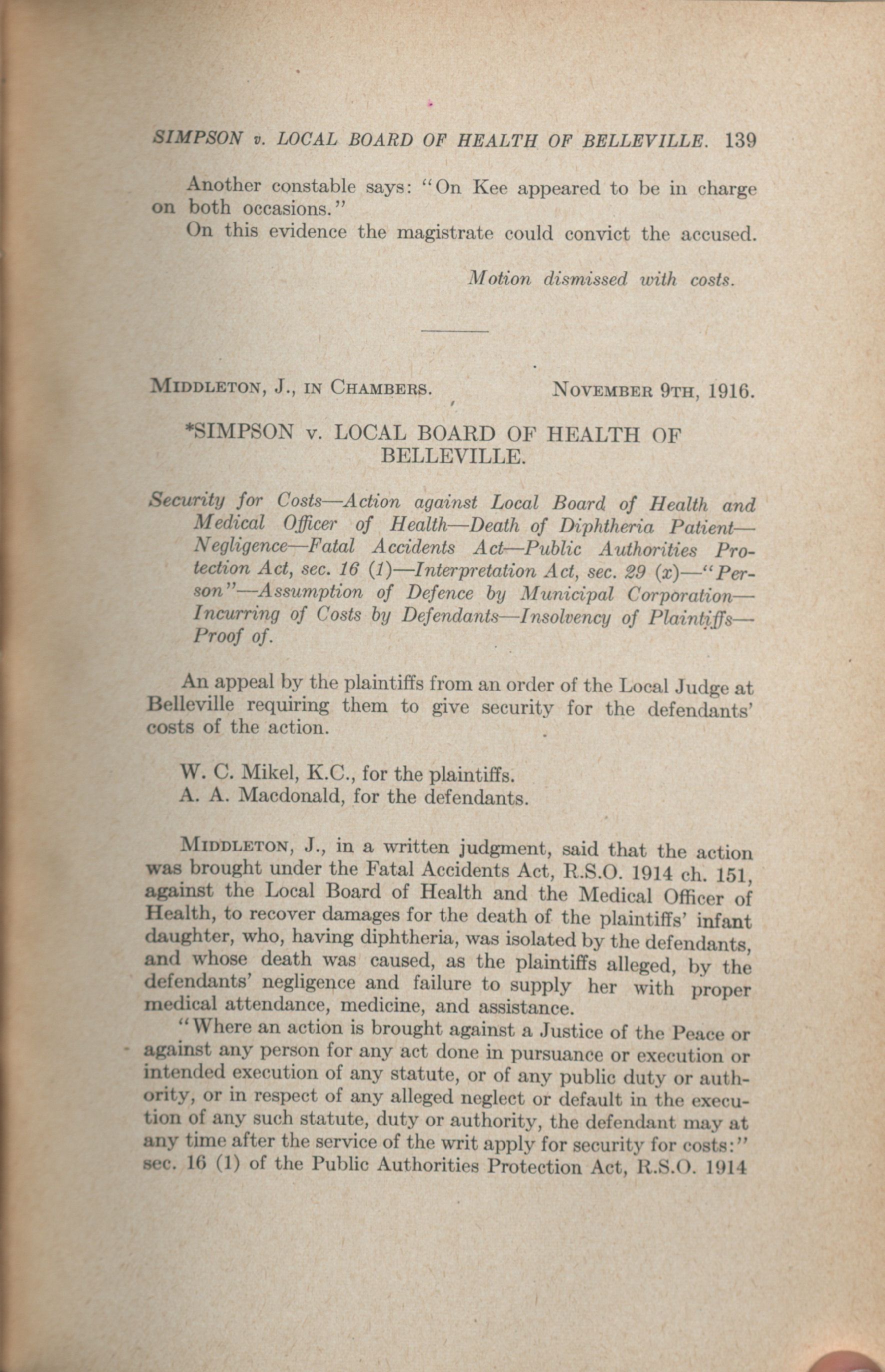 SIMPSON v. LOCAL BOARD OF HEALTH OF BELLEVILLE. 139

Another constable says: "On Kee appeared to be in charge on both occasions."

On this evidence the magistrate could convict the accused.

Motion dismissed with costs.

MIDDLETON, J., IN CHAMBERS. NOVEMBER 9TH, 1916.

*SIMPSON v. LOCAL BOARD OF HEALTH OF BELLEVILLE.

Security for Costs—Action against Local Board of Health and Medical Officer of Health—Death of Diphtheria Patient—Negligence—Fatal Accidents Act—Public Authorities Protection Act, sec. 16 (1)—Interpretation Act, sec. 29 (x)—"Person"—Assumption of Defence by Municipal Corporation—Incurring of Costs by Defendants—Insolvency of Plaintiffs—Proof of.

An appeal by the plaintiffs from an order of the Local Judge at Belleville requiring them to give security for the defendants' costs of the action.

W. C. Mikel, K.C., for the plaintiffs.
A. A. Macdonald, for the defendants.

MIDDLETON, J., in a written judgment, said that the action was brought under the Fatal Accidents Act, R.S.O. 1914 ch. 151, against the Local Board of Health and the Medical Officer of Health, to recover damages for the death of the plaintiffs' infant daughter, who, having diphtheria, was isolated by the defendants, and whose death was caused, as the plaintiffs alleged, by the defendants' negligence and failure to supply her with proper medical attendance, medicine, and assistance.

"Where an action is brought against a Justice of the Peace or against any person for any act done in pursuance or execution or intended execution of any statute, or of any public duty or authority, or in respect of any alleged neglect or default in the execution of any such statute, duty or authority, the defendant may at any time after the service of the writ apply for security for costs:" sec. 16 (1) of the Public Authorities Protection Act, R.S.O. 1914